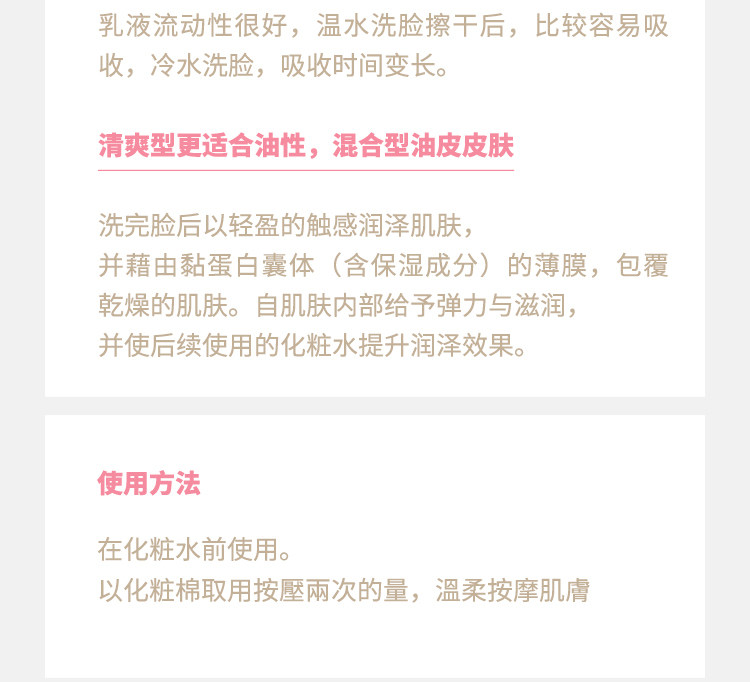 乳液流动性很好，温水洗脸擦干后，比较容易吸收，冷水洗脸，吸收时间变长。

清爽型更适合油性，混合型油皮皮肤

洗完脸后以轻盈的触感润泽肌肤，
并藉由黏蛋白囊体（含保湿成分）的薄膜，包覆乾燥的肌肤。自肌肤内部给予弹力与滋润，
并使后续使用的化粧水提升润泽效果。

使用方法

在化粧水前使用。
以化粧棉取用按壓兩次的量，溫柔按摩肌膚